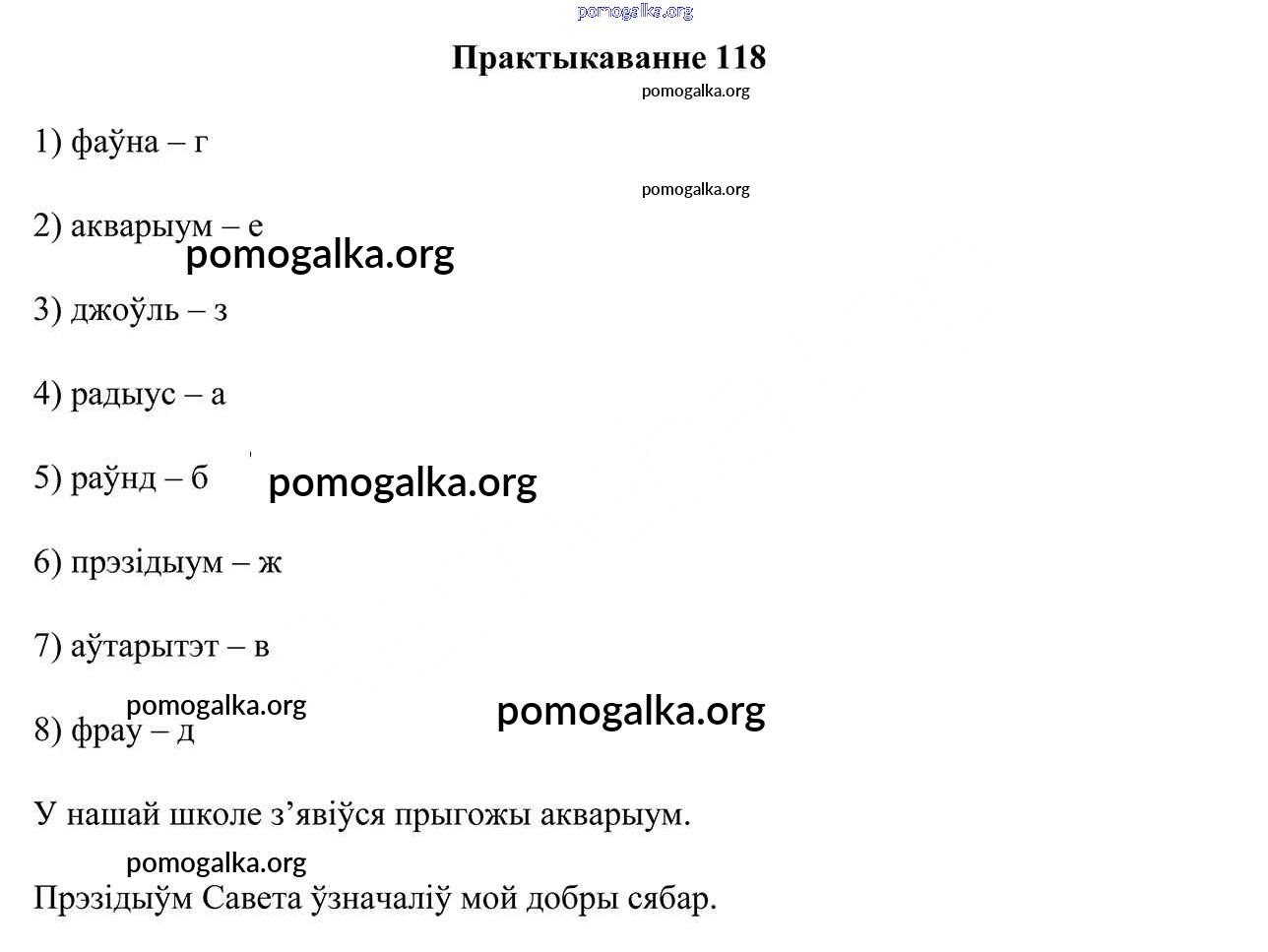 pomogalka.org

Практыкаванне 118

pomogalka.org

1) фаўна – г

pomogalka.org

2) акварыум – е

pomogalka.org

3) джоўль – з

4) радыус – а

5) раўнд – б

pomogalka.org

6) прэзідыум – ж

7) аўтарытэт – в

pomogalka.org

pomogalka.org

8) фрау – д

У нашай школе з’явіўся прыгожы акварыум.

pomogalka.org

Прэзідыўм Савета ўзначаліў мой добры сябар.